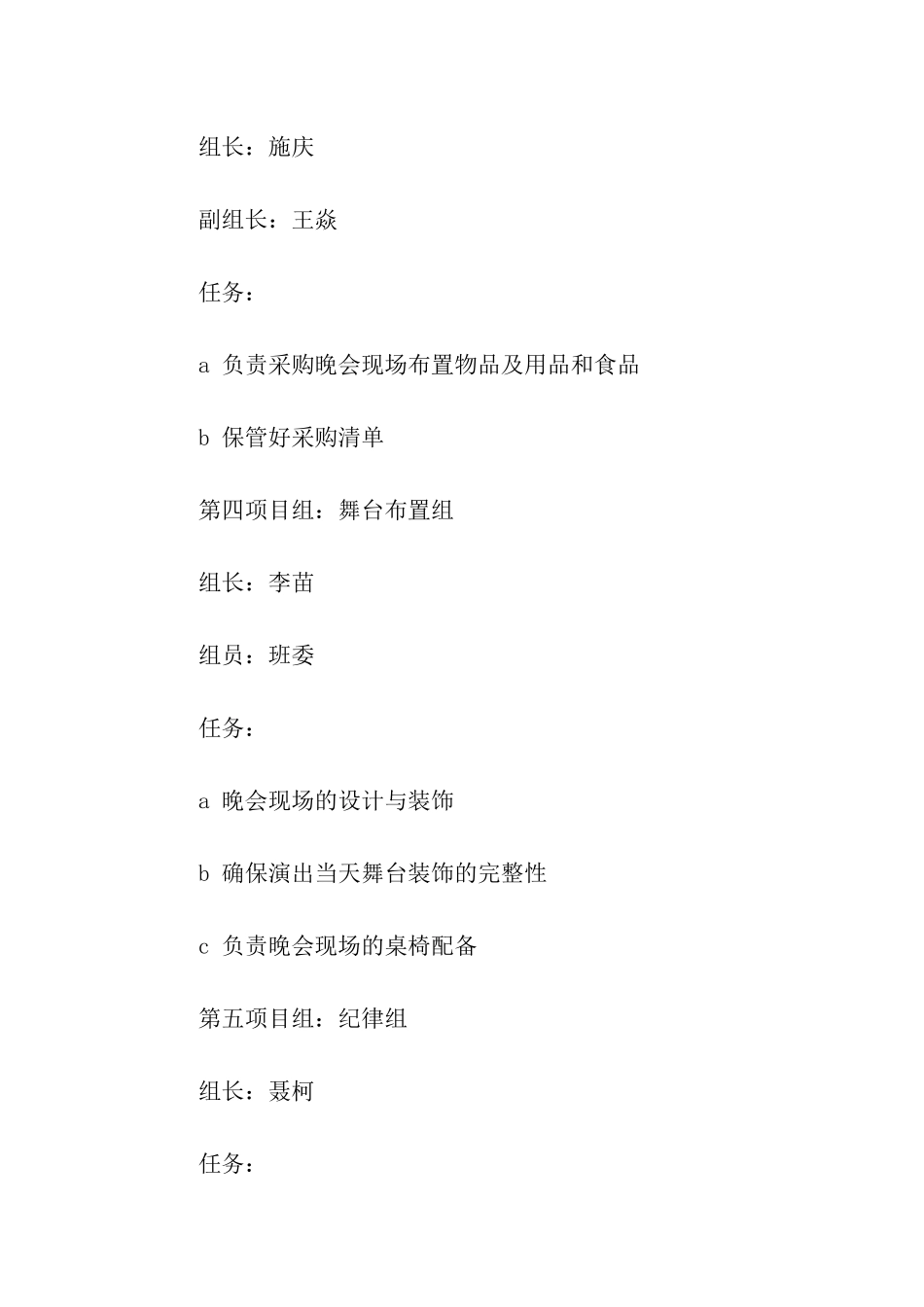 组长：施庆

副组长：王焱

任务：

a 负责采购晚会现场布置物品及用品和食品

b 保管好采购清单

第四项目组：舞台布置组

组长：李苗

组员：班委

任务：

a 晚会现场的设计与装饰

b 确保演出当天舞台装饰的完整性

c 负责晚会现场的桌椅配备

第五项目组：纪律组

组长：聂柯

任务：